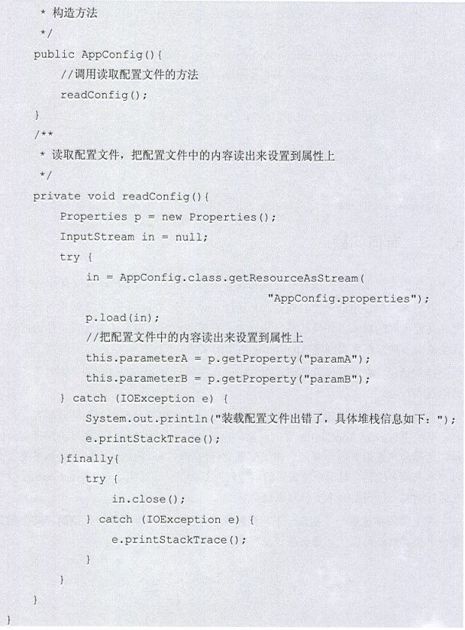 * 构造方法
*/
public AppConfig(){
//调用读取配置文件的方法
readConfig();
}
/**
* 读取配置文件，把配置文件中的内容读出来设置到属性上
*/
private void readConfig(){
Properties p = new Properties();
InputStream in = null;
try {
in = AppConfig.class.getResourceAsStream(
"AppConfig.properties");
p.load(in);
//把配置文件中的内容读出来设置到属性上
this.parameterA = p.getProperty("paramA");
this.parameterB = p.getProperty("paramB");
} catch (IOException e) {
System.out.println("装载配置文件出错了，具体堆栈信息如下：");
e.printStackTrace();
}finally{
try {
in.close();
} catch (IOException e) {
e.printStackTrace();
}
}
}
}